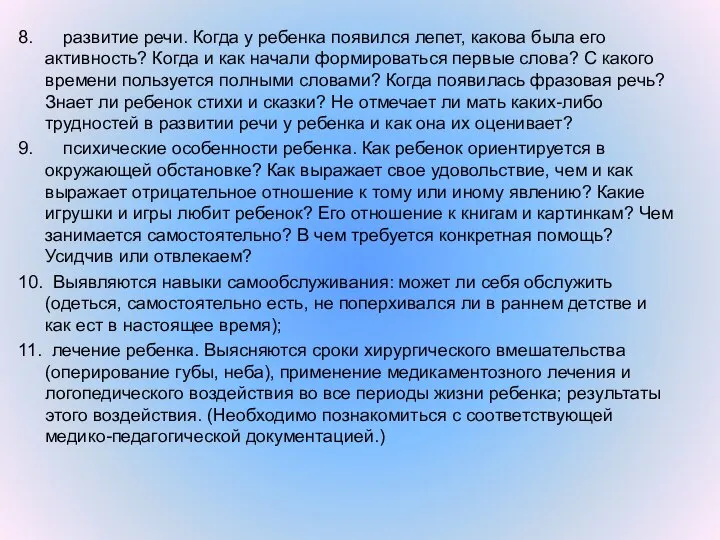 8. развитие речи. Когда у ребенка появился лепет, какова была его активность? Когда и как начали формироваться первые слова? С какого времени пользуется полными словами? Когда появилась фразовая речь? Знает ли ребенок стихи и сказки? Не отмечает ли мать каких-либо трудностей в развитии речи у ребенка и как она их оценивает?

9. психические особенности ребенка. Как ребенок ориентируется в окружающей обстановке? Как выражает свое удовольствие, чем и как выражает отрицательное отношение к тому или иному явлению? Какие игрушки и игры любит ребенок? Его отношение к книгам и картинкам? Чем занимается самостоятельно? В чем требуется конкретная помощь? Усидчив или отвлекаем?

10. Выявляются навыки самообслуживания: может ли себя обслужить (одеться, самостоятельно есть, не поперхивался ли в раннем детстве и как ест в настоящее время);

11. лечение ребенка. Выясняются сроки хирургического вмешательства (оперирование губы, неба), применение медикаментозного лечения и логопедического воздействия во все периоды жизни ребенка; результаты этого воздействия. (Необходимо познакомиться с соответствующей медико-педагогической документацией.)